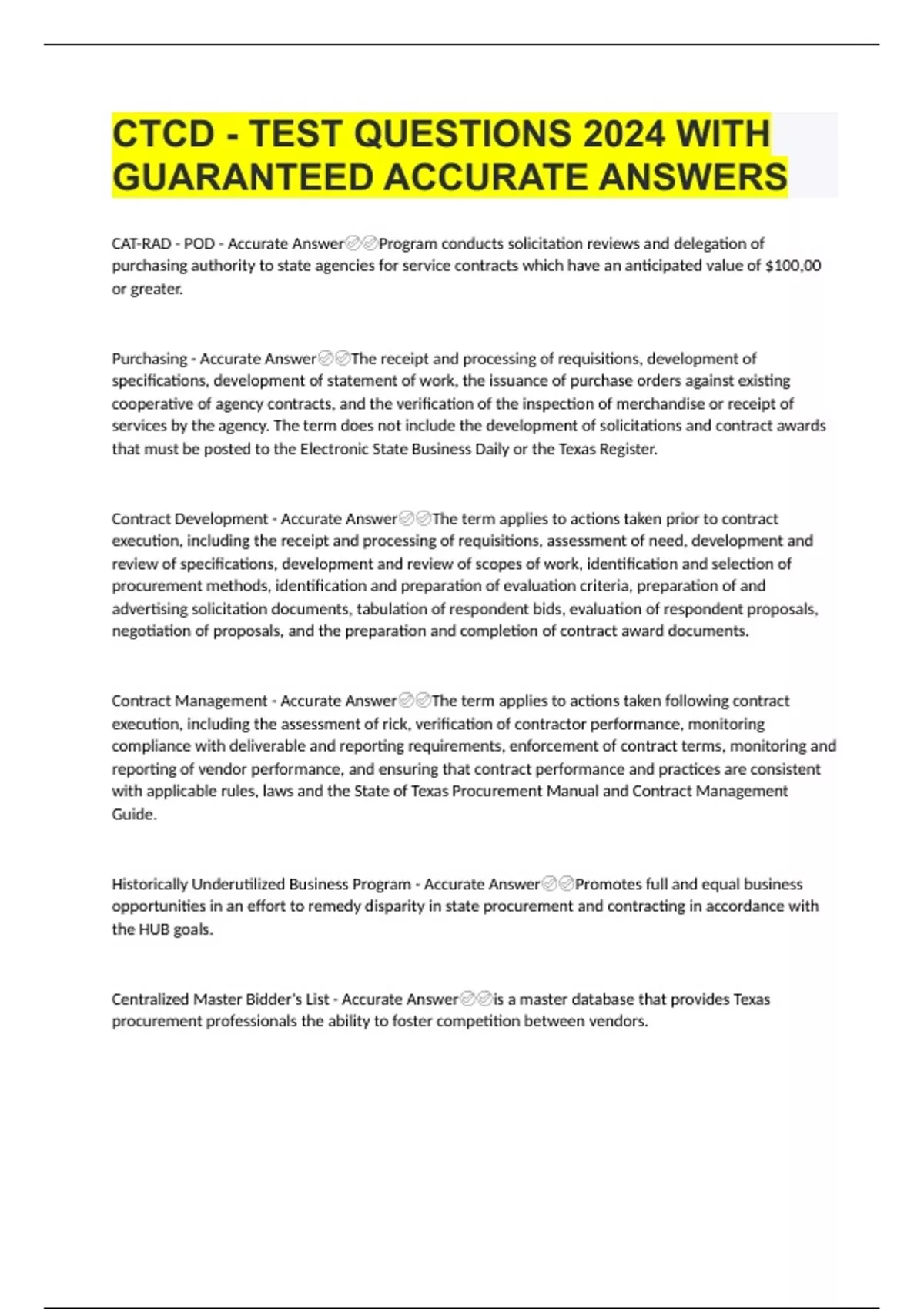 CTCD - TEST QUESTIONS 2024 WITH GUARANTEED ACCURATE ANSWERS

CAT-RAD - POD - Accurate Answer✅✅Program conducts solicitation reviews and delegation of purchasing authority to state agencies for service contracts which have an anticipated value of $100,00 or greater.

Purchasing - Accurate Answer✅✅The receipt and processing of requisitions, development of specifications, development of statement of work, the issuance of purchase orders against existing cooperative of agency contracts, and the verification of the inspection of merchandise or receipt of services by the agency. The term does not include the development of solicitations and contract awards that must be posted to the Electronic State Business Daily or the Texas Register.

Contract Development - Accurate Answer✅✅The term applies to actions taken prior to contract execution, including the receipt and processing of requisitions, assessment of need, development and review of specifications, development and review of scopes of work, identification and selection of procurement methods, identification and preparation of evaluation criteria, preparation of and advertising solicitation documents, tabulation of respondent bids, evaluation of respondent proposals, negotiation of proposals, and the preparation and completion of contract award documents.

Contract Management - Accurate Answer✅✅The term applies to actions taken following contract execution, including the assessment of rick, verification of contractor performance, monitoring compliance with deliverable and reporting requirements, enforcement of contract terms, monitoring and reporting of vendor performance, and ensuring that contract performance and practices are consistent with applicable rules, laws and the State of Texas Procurement Manual and Contract Management Guide.

Historically Underutilized Business Program - Accurate Answer✅✅Promotes full and equal business opportunities in an effort to remedy disparity in state procurement and contracting in accordance with the HUB goals.

Centralized Master Bidder's List - Accurate Answer✅✅is a master database that provides Texas procurement professionals the ability to foster competition between vendors.